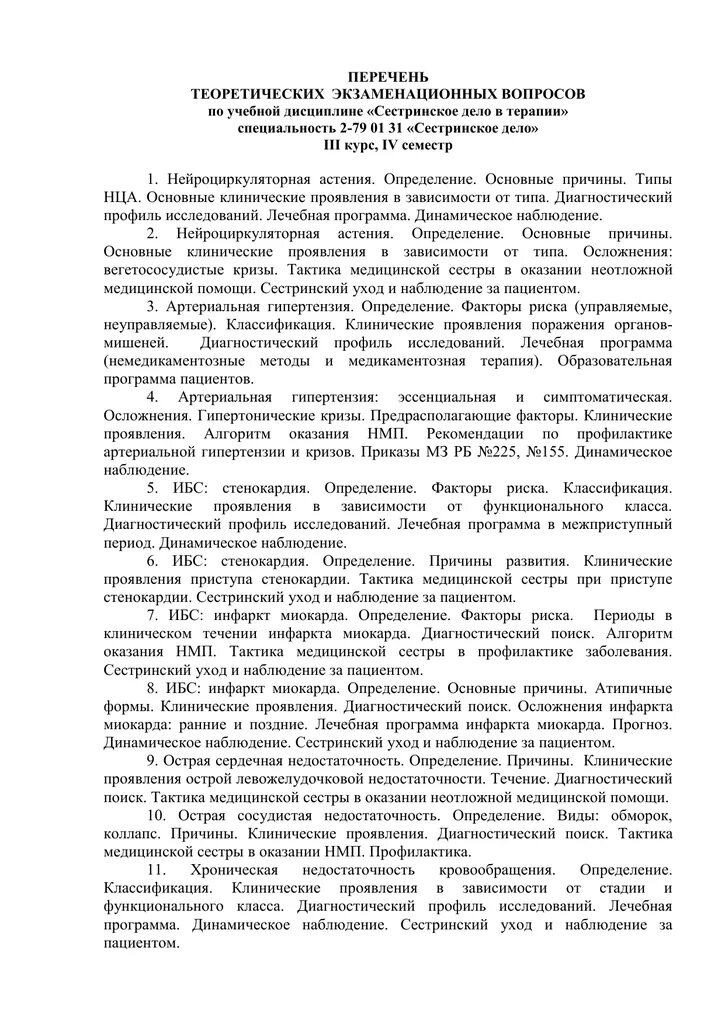 ПЕРЕЧЕНЬ
ТЕОРЕТИЧЕСКИХ ЭКЗАМЕНАЦИОННЫХ ВОПРОСОВ
по учебной дисциплине «Сестринское дело в терапии»
специальность 2-79 01 31 «Сестринское дело»
III курс, IV семестр

1. Нейроциркуляторная астения. Определение. Основные причины. Типы НЦА. Основные клинические проявления в зависимости от типа. Диагностический профиль исследований. Лечебная программа. Динамическое наблюдение.

2. Нейроциркуляторная астения. Определение. Основные причины. Основные клинические проявления в зависимости от типа. Осложнения: вегетососудистые кризы. Тактика медицинской сестры в оказании неотложной медицинской помощи. Сестринский уход и наблюдение за пациентом.

3. Артериальная гипертензия. Определение. Факторы риска (управляемые, неуправляемые). Классификация. Клинические проявления поражения органов-мишеней. Диагностический профиль исследований. Лечебная программа (немедикаментозные методы и медикаментозная терапия). Образовательная программа пациентов.

4. Артериальная гипертензия: эссенциальная и симптоматическая. Осложнения. Гипертонические кризы. Предрасполагающие факторы. Клинические проявления. Алгоритм оказания НМП. Рекомендации по профилактике артериальной гипертензии и кризов. Приказы МЗ РБ №225, №155. Динамическое наблюдение.

5. ИБС: стенокардия. Определение. Факторы риска. Классификация. Клинические проявления в зависимости от функционального класса. Диагностический профиль исследований. Лечебная программа в межприступный период. Динамическое наблюдение.

6. ИБС: стенокардия. Определение. Причины развития. Клинические проявления приступа стенокардии. Тактика медицинской сестры при приступе стенокардии. Сестринский уход и наблюдение за пациентом.

7. ИБС: инфаркт миокарда. Определение. Факторы риска. Периоды в клиническом течении инфаркта миокарда. Диагностический поиск. Алгоритм оказания НМП. Тактика медицинской сестры в профилактике заболевания. Сестринский уход и наблюдение за пациентом.

8. ИБС: инфаркт миокарда. Определение. Основные причины. Атипичные формы. Клинические проявления. Диагностический поиск. Осложнения инфаркта миокарда: ранние и поздние. Лечебная программа инфаркта миокарда. Прогноз. Динамическое наблюдение. Сестринский уход и наблюдение за пациентом.

9. Острая сердечная недостаточность. Определение. Причины. Клинические проявления острой левожелудочковой недостаточности. Течение. Диагностический поиск. Тактика медицинской сестры в оказании неотложной медицинской помощи.

10. Острая сосудистая недостаточность. Определение. Виды: обморок, коллапс. Причины. Клинические проявления. Диагностический поиск. Тактика медицинской сестры в оказании НМП. Профилактика.

11. Хроническая недостаточность кровообращения. Определение. Классификация. Клинические проявления в зависимости от стадии и функционального класса. Диагностический профиль исследований. Лечебная программа. Динамическое наблюдение. Сестринский уход и наблюдение за пациентом.